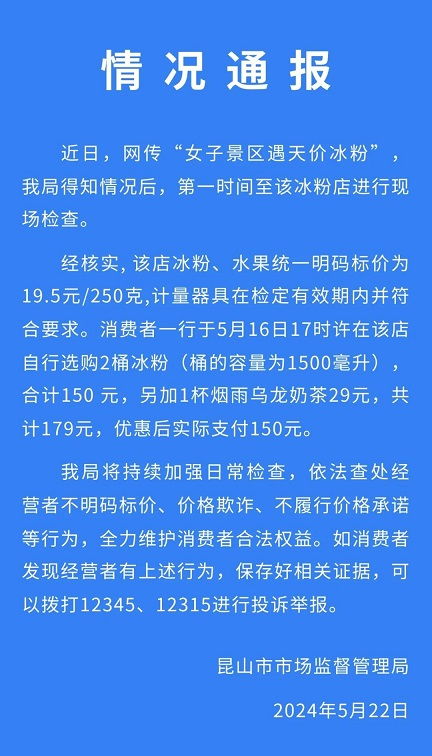 情况通报

近日，网传“女子景区遇天价冰粉”，我局得知情况后，第一时间至该冰粉店进行现场检查。

经核实，该店冰粉、水果统一明码标价为19.5元/250克，计量器具在检定有效期内并符合要求。消费者一行于5月16日17时许在该店自行选购2桶冰粉（桶的容量为1500毫升），合计150 元，另加1杯烟雨乌龙奶茶29元，共计179元，优惠后实际支付150元。

我局将持续加强日常检查，依法查处经营者不明码标价、价格欺诈、不履行价格承诺等行为，全力维护消费者合法权益。如消费者发现经营者有上述行为，保存好相关证据，可以拨打12345、12315进行投诉举报。

昆山市市场监督管理局

2024年5月22日